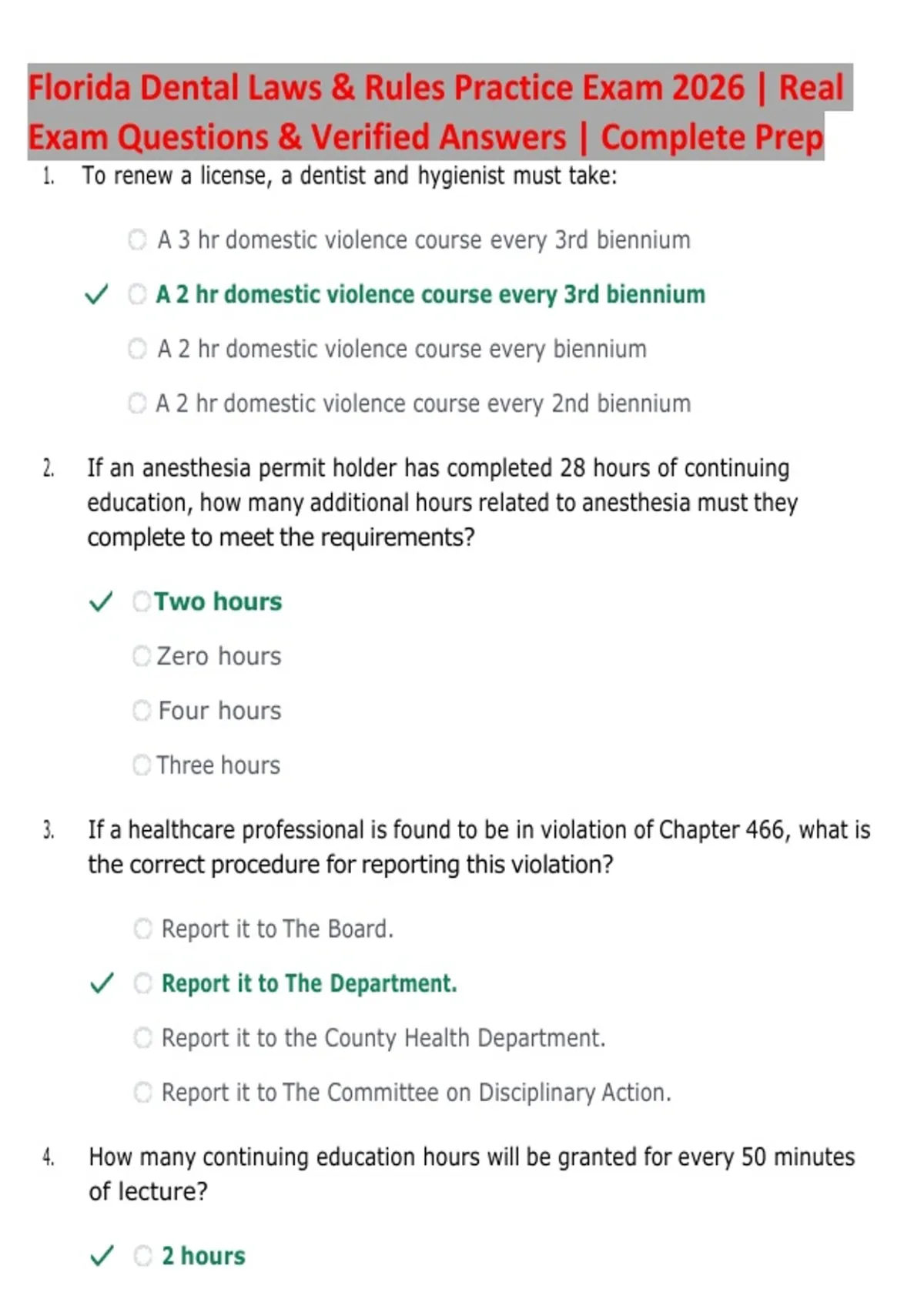 Florida Dental Laws & Rules Practice Exam 2026 | Real Exam Questions & Verified Answers | Complete Prep

1. To renew a license, a dentist and hygienist must take:

A 3 hr domestic violence course every 3rd biennium

✓ A 2 hr domestic violence course every 3rd biennium

A 2 hr domestic violence course every biennium

A 2 hr domestic violence course every 2nd biennium

2. If an anesthesia permit holder has completed 28 hours of continuing education, how many additional hours related to anesthesia must they complete to meet the requirements?

✓ Two hours

Zero hours

Four hours

Three hours

3. If a healthcare professional is found to be in violation of Chapter 466, what is the correct procedure for reporting this violation?

Report it to The Board.

✓ Report it to The Department.

Report it to the County Health Department.

Report it to The Committee on Disciplinary Action.

4. How many continuing education hours will be granted for every 50 minutes of lecture?

✓ 2 hours